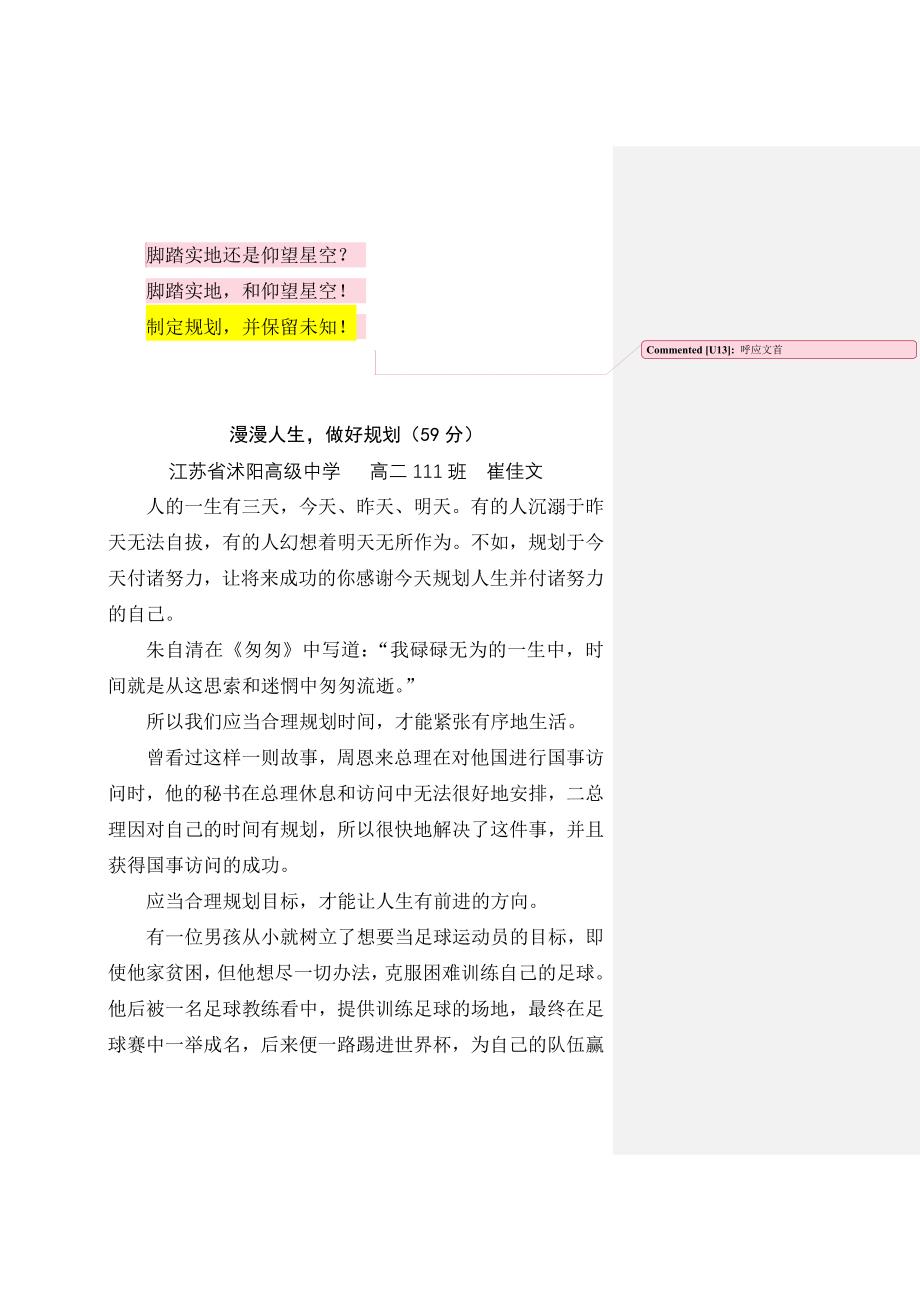 脚踏实地还是仰望星空？
脚踏实地，和仰望星空！
制定规划，并保留未知！

Commented [U13]: 呼应文首

漫漫人生，做好规划（59 分）

江苏省沭阳高级中学　高二 111 班　崔佳文

人的一生有三天，今天、昨天、明天。有的人沉溺于昨天无法自拔，有的人幻想着明天无所作为。不如，规划于今天付诸努力，让将来成功的你感谢今天规划人生并付诸努力的自己。

朱自清在《匆匆》中写道：“我碌碌无为的一生中，时间就是从这思索和迷惘中匆匆流逝。”

所以我们应当合理规划时间，才能紧张有序地生活。

曾看过这样一则故事，周恩来总理在对他国进行国事访问时，他的秘书在总理休息和访问中无法很好地安排，二总理因对自己的时间有规划，所以很快地解决了这件事，并且获得国事访问的成功。

应当合理规划目标，才能让人生有前进的方向。

有一位男孩从小就树立了想要当足球运动员的目标，即使他家贫困，但他想尽一切办法，克服困难训练自己的足球。他后被一名足球教练看中，提供训练足球的场地，最终在足球赛中一举成名，后来便一路踢进世界杯，为自己的队伍赢